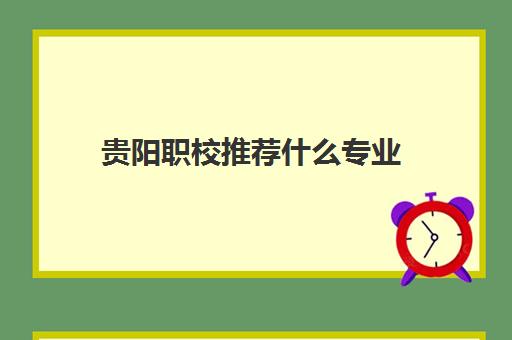 贵阳职校推荐什么专业